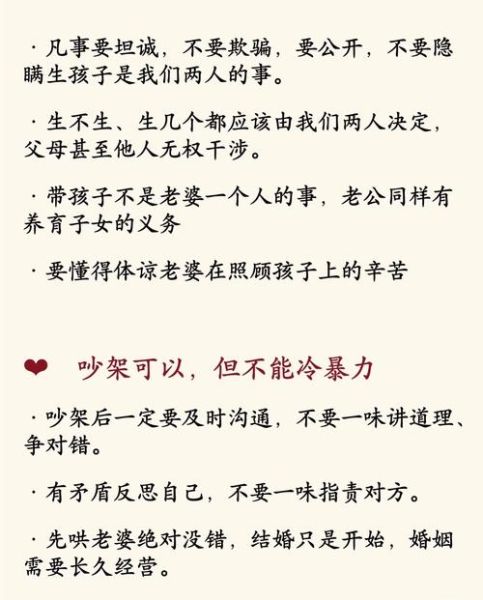 · 凡事要坦诚，不要欺骗，要公开，不要隐瞒生孩子是我们两人的事。

· 生不生、生几个都应该由我们两人决定，父母甚至他人无权干涉。

· 带孩子不是老婆一个人的事，老公同样有养育子女的义务

· 要懂得体谅老婆在照顾孩子上的辛苦

❤ 吵架可以，但不能冷暴力

· 吵架后一定要及时沟通，不要一味讲道理、争对错。

· 有矛盾反思自己，不要一味指责对方。

· 先哄老婆绝对没错，结婚只是开始，婚姻需要长久经营。